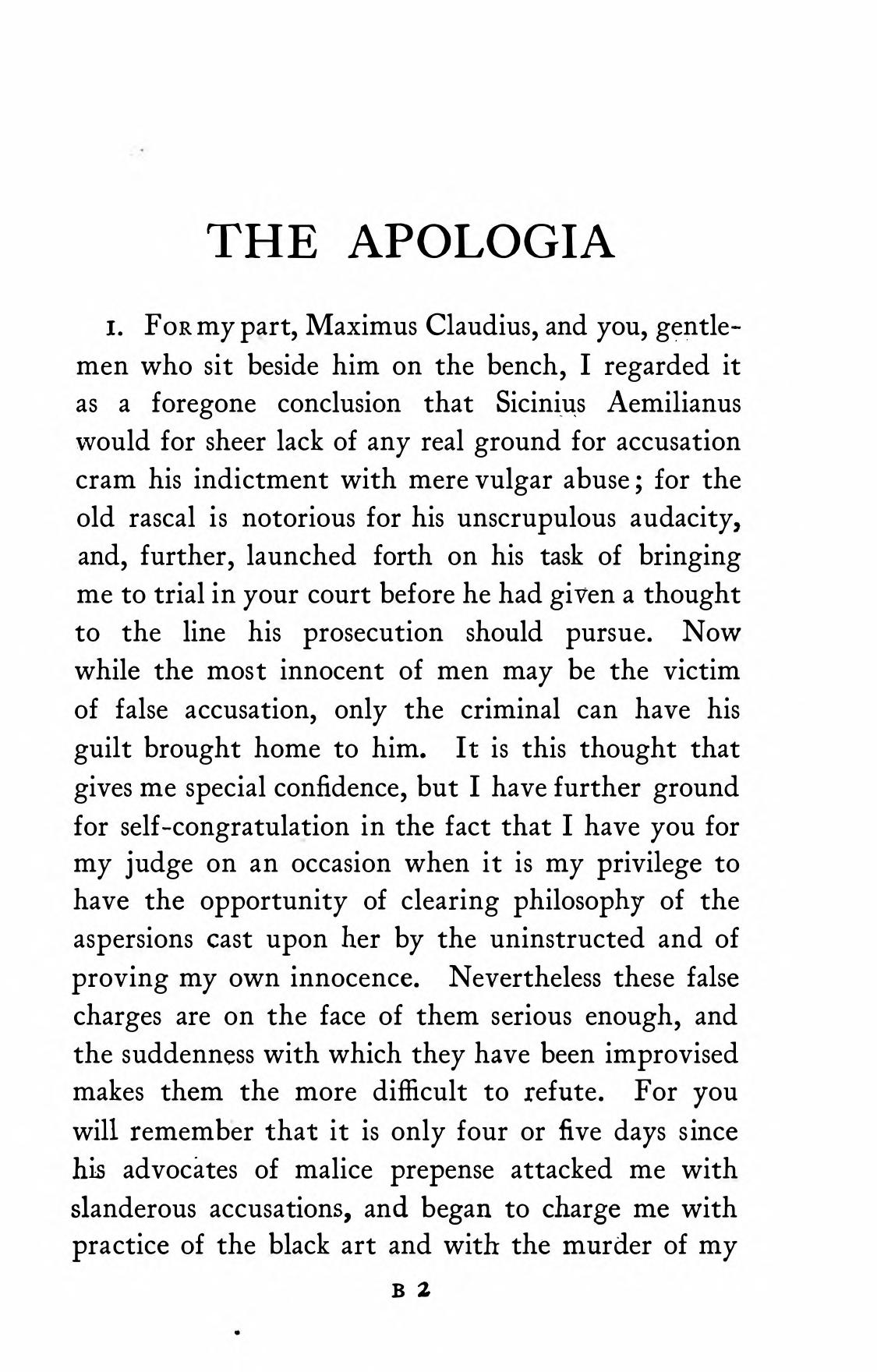 THE APOLOGIA

1. For my part, Maximus Claudius, and you, gentlemen who sit beside him on the bench, I regarded it as a foregone conclusion that Sicinius Aemilianus would for sheer lack of any real ground for accusation cram his indictment with mere vulgar abuse; for the old rascal is notorious for his unscrupulous audacity, and, further, launched forth on his task of bringing me to trial in your court before he had given a thought to the line his prosecution should pursue. Now while the most innocent of men may be the victim of false accusation, only the criminal can have his guilt brought home to him. It is this thought that gives me special confidence, but I have further ground for self-congratulation in the fact that I have you for my judge on an occasion when it is my privilege to have the opportunity of clearing philosophy of the aspersions cast upon her by the uninstructed and of proving my own innocence. Nevertheless these false charges are on the face of them serious enough, and the suddenness with which they have been improvised makes them the more difficult to refute. For you will remember that it is only four or five days since his advocates of malice prepense attacked me with slanderous accusations, and began to charge me with practice of the black art and with the murder of my

B 2